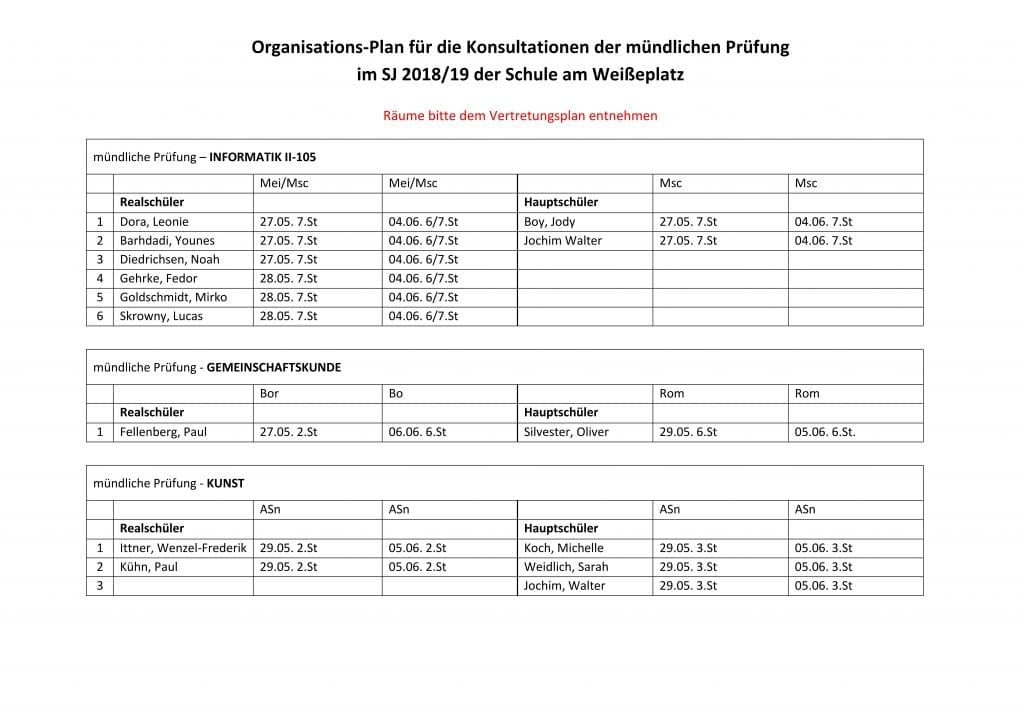 Organisations-Plan für die Konsultationen der mündlichen Prüfung
im SJ 2018/19 der Schule am Weißeplatz

Räume bitte dem Vertretungsplan entnehmen

mündliche Prüfung – **INFORMATIK II-105**

| | | Mei/Msc | Mei/Msc | | Msc | Msc |
|---|---|---|---|---|---|---|
| | **Realschüler** | | | **Hauptschüler** | | |
| 1 | Dora, Leonie | 27.05. 7.St | 04.06. 6/7.St | Boy, Jody | 27.05. 7.St | 04.06. 7.St |
| 2 | Barhdadi, Younes | 27.05. 7.St | 04.06. 6/7.St | Jochim Walter | 27.05. 7.St | 04.06. 7.St |
| 3 | Diedrichsen, Noah | 27.05. 7.St | 04.06. 6/7.St | | | |
| 4 | Gehrke, Fedor | 28.05. 7.St | 04.06. 6/7.St | | | |
| 5 | Goldschmidt, Mirko | 28.05. 7.St | 04.06. 6/7.St | | | |
| 6 | Skrowny, Lucas | 28.05. 7.St | 04.06. 6/7.St | | | |

mündliche Prüfung - **GEMEINSCHAFTSKUNDE**

| | | Bor | Bo | | Rom | Rom |
|---|---|---|---|---|---|---|
| | **Realschüler** | | | **Hauptschüler** | | |
| 1 | Fellenberg, Paul | 27.05. 2.St | 06.06. 6.St | Silvester, Oliver | 29.05. 6.St | 05.06. 6.St. |

mündliche Prüfung - **KUNST**

| | | ASn | ASn | | ASn | ASn |
|---|---|---|---|---|---|---|
| | **Realschüler** | | | **Hauptschüler** | | |
| 1 | Ittner, Wenzel-Frederik | 29.05. 2.St | 05.06. 2.St | Koch, Michelle | 29.05. 3.St | 05.06. 3.St |
| 2 | Kühn, Paul | 29.05. 2.St | 05.06. 2.St | Weidlich, Sarah | 29.05. 3.St | 05.06. 3.St |
| 3 | | | | Jochim, Walter | 29.05. 3.St | 05.06. 3.St |